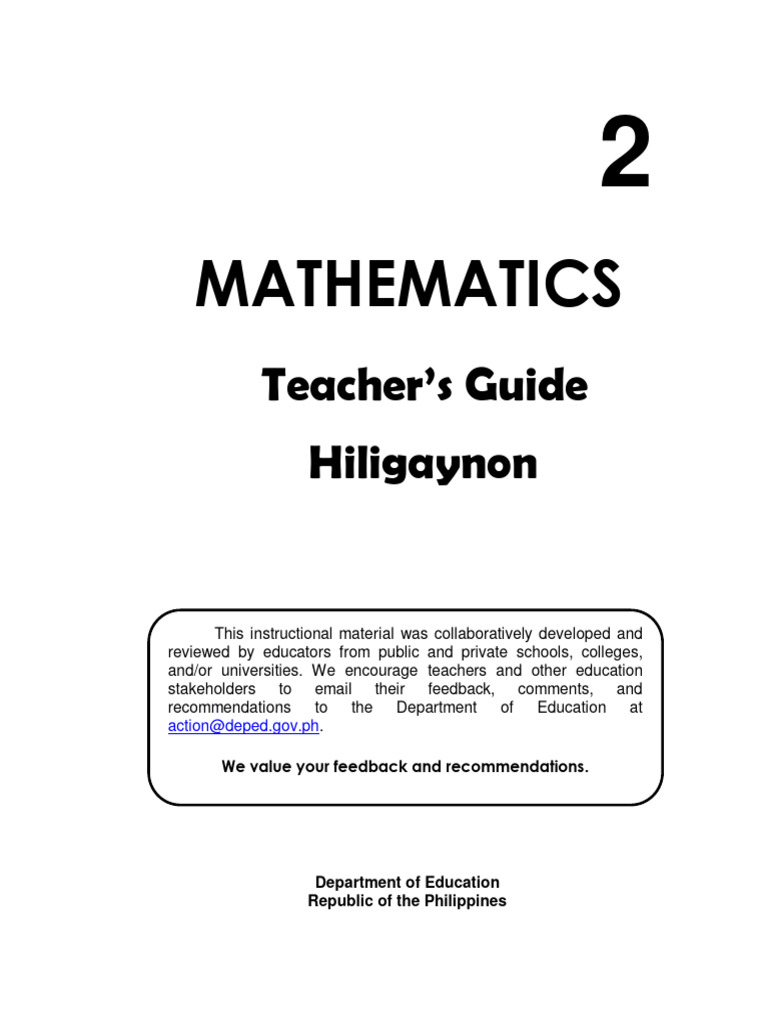 2

MATHEMATICS

Teacher's Guide

Hiligaynon

This instructional material was collaboratively developed and reviewed by educators from public and private schools, colleges, and/or universities. We encourage teachers and other education stakeholders to email their feedback, comments, and recommendations to the Department of Education at action@deped.gov.ph.

We value your feedback and recommendations.

Department of Education
Republic of the Philippines